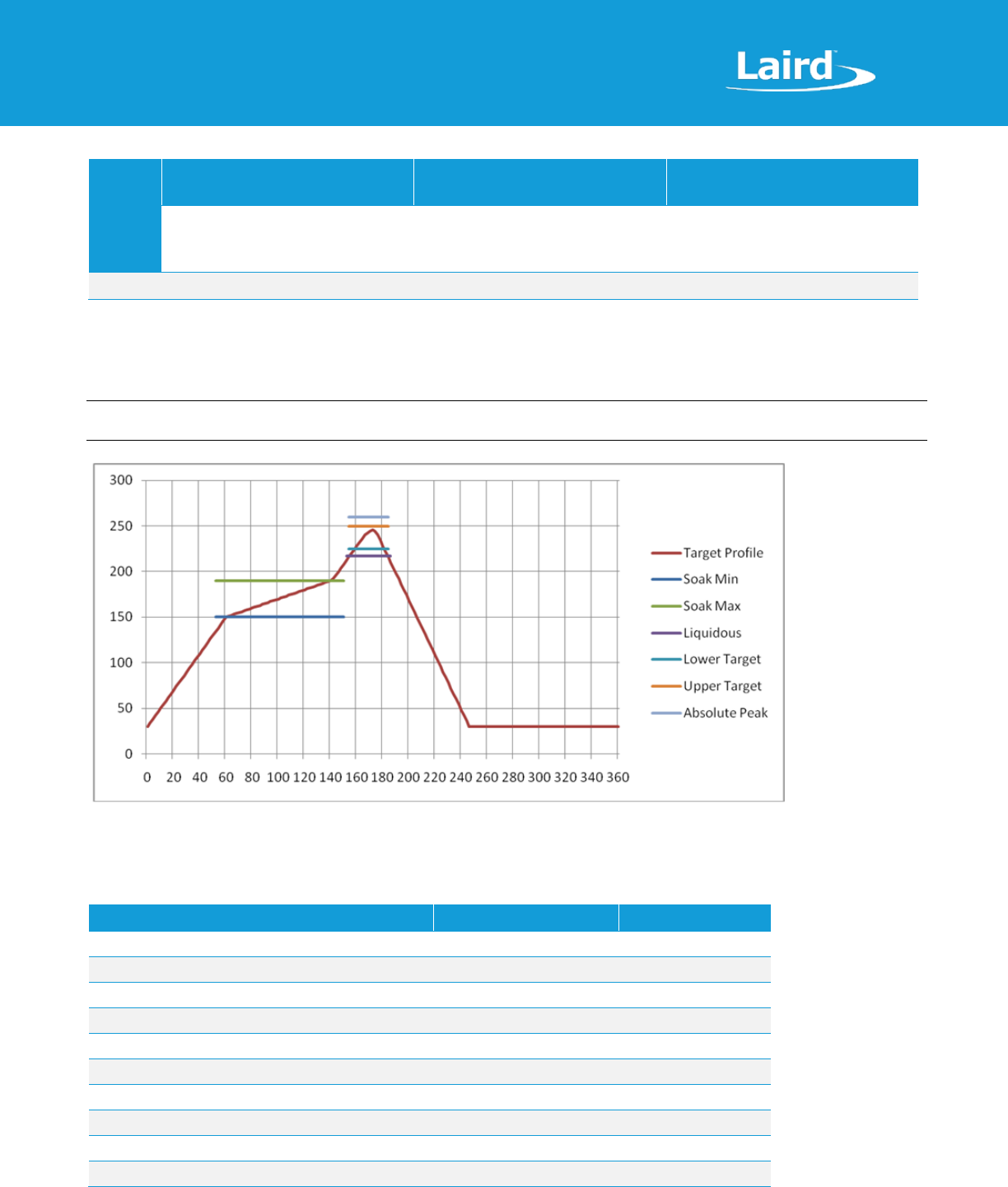 Laird

300
250
200
150
100
50
0
0 20 40 60 80 100 120 140 160 180 200 220 240 260 280 300 320 340 360

Target Profile
Soak Min
Soak Max
Liquidous
Lower Target
Upper Target
Absolute Peak